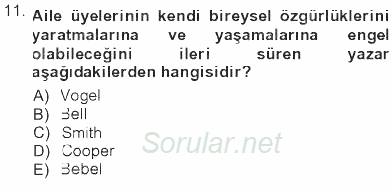 11. Aile üyelerinin kendi bireysel özgürlüklerini yaratmalarına ve yaşamalarına engel olabileceğini ileri süren yazar aşağıdakilerden hangisidir?

A) Vogel
B) Bell
C) Smith
D) Cooper
E) Bebel

Sorular.net